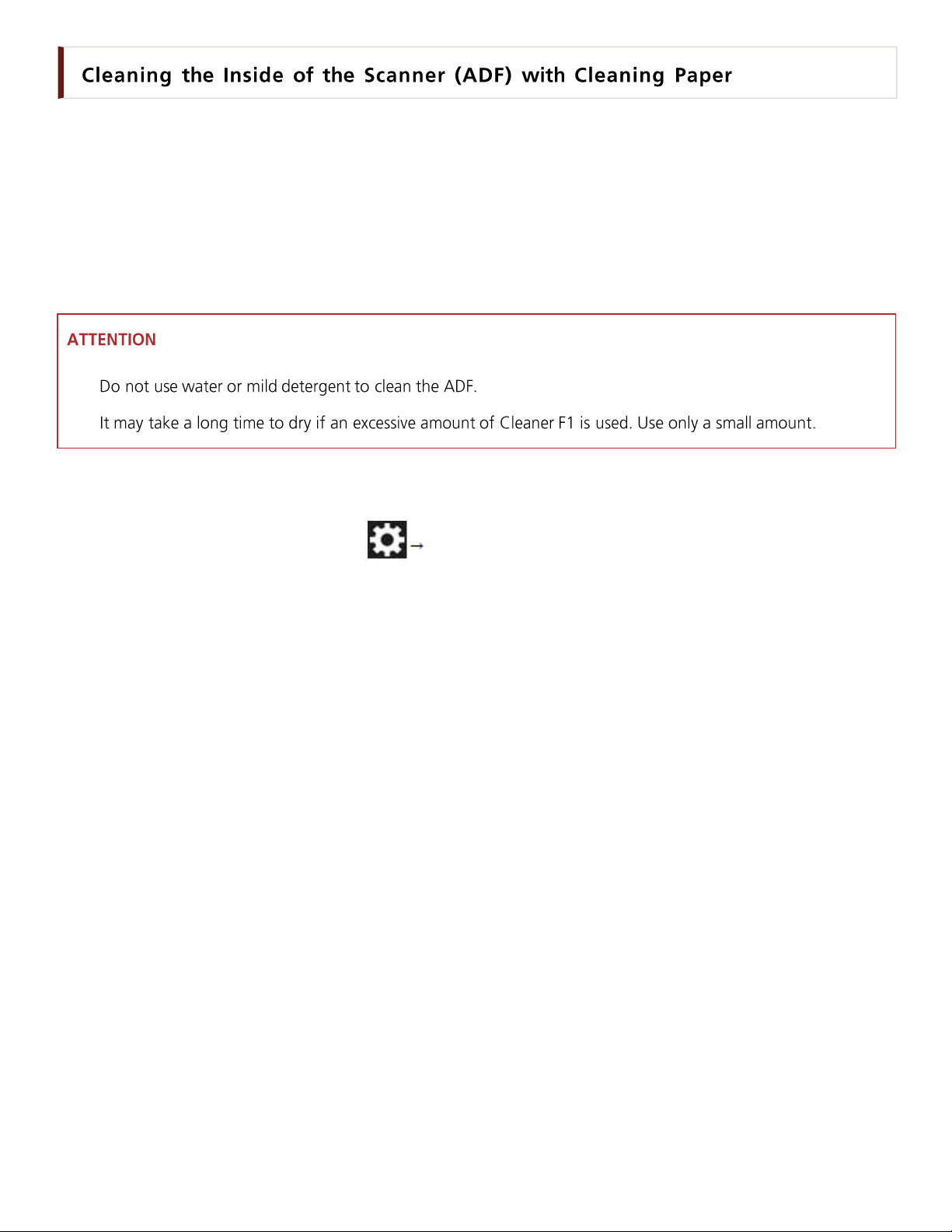 Cleaning the Inside of the Scanner (ADF) with Cleaning Paper

ATTENTION

Do not use water or mild detergent to clean the ADF.

It may take a long time to dry if an excessive amount of Cleaner F1 is used. Use only a small amount.

→